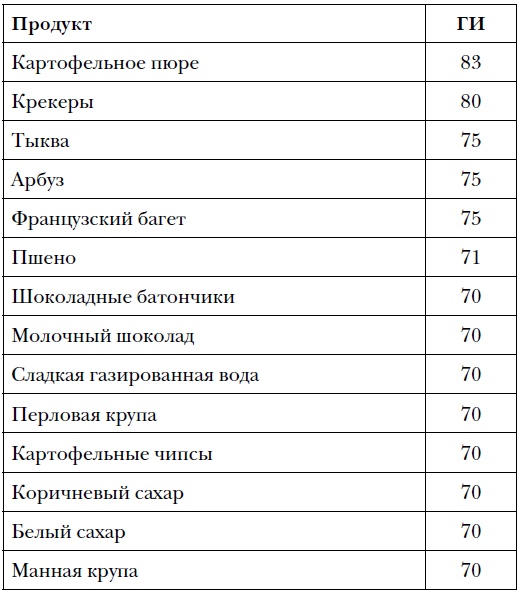 | Продукт | ГИ |
|---|---|
| Картофельное пюре | 83 |
| Крекеры | 80 |
| Тыква | 75 |
| Арбуз | 75 |
| Французский багет | 75 |
| Пшено | 71 |
| Шоколадные батончики | 70 |
| Молочный шоколад | 70 |
| Сладкая газированная вода | 70 |
| Перловая крупа | 70 |
| Картофельные чипсы | 70 |
| Коричневый сахар | 70 |
| Белый сахар | 70 |
| Манная крупа | 70 |